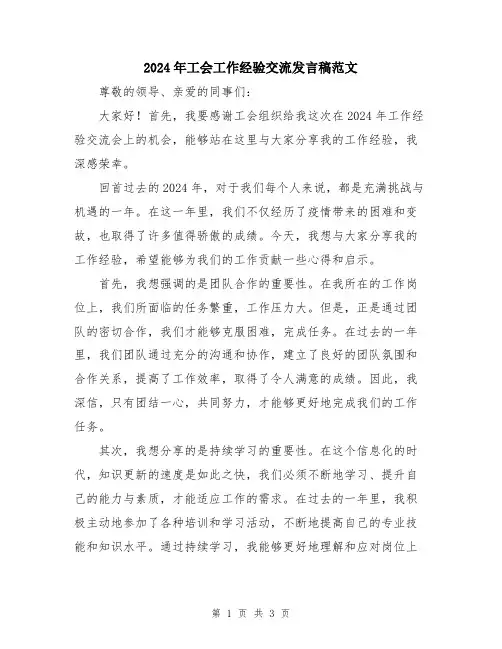 2024年工会工作经验交流发言稿范文

尊敬的领导、亲爱的同事们：

大家好！首先，我要感谢工会组织给我这次在2024年工作经验交流会上的机会，能够站在这里与大家分享我的工作经验，我深感荣幸。

回首过去的2024年，对于我们每个人来说，都是充满挑战与机遇的一年。在这一年里，我们不仅经历了疫情带来的困难和变故，也取得了许多值得骄傲的成绩。今天，我想与大家分享我的工作经验，希望能够为我们的工作贡献一些心得和启示。

首先，我想强调的是团队合作的重要性。在我所在的工作岗位上，我们所面临的任务繁重，工作压力大。但是，正是通过团队的密切合作，我们才能够克服困难，完成任务。在过去的一年里，我们团队通过充分的沟通和协作，建立了良好的团队氛围和合作关系，提高了工作效率，取得了令人满意的成绩。因此，我深信，只有团结一心，共同努力，才能够更好地完成我们的工作任务。

其次，我想分享的是持续学习的重要性。在这个信息化的时代，知识更新的速度是如此之快，我们必须不断地学习、提升自己的能力与素质，才能适应工作的需求。在过去的一年里，我积极主动地参加了各种培训和学习活动，不断地提高自己的专业技能和知识水平。通过持续学习，我能够更好地理解和应对岗位上

第 1 页 共 3 页